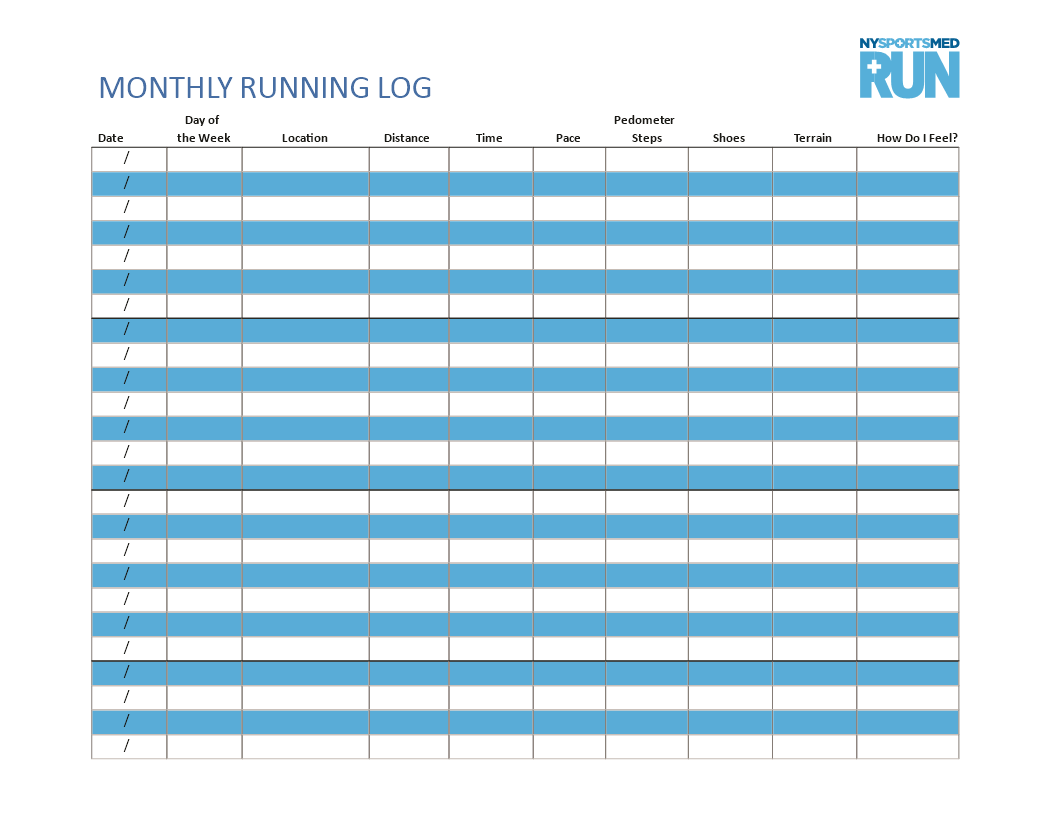 NYSPORTSMED
RUN

MONTHLY RUNNING LOG

| Date | Day of the Week | Location | Distance | Time | Pace | Pedometer Steps | Shoes | Terrain | How Do I Feel? |
|---|---|---|---|---|---|---|---|---|---|
| / | | | | | | | | | |
| / | | | | | | | | | |
| / | | | | | | | | | |
| / | | | | | | | | | |
| / | | | | | | | | | |
| / | | | | | | | | | |
| / | | | | | | | | | |
| / | | | | | | | | | |
| / | | | | | | | | | |
| / | | | | | | | | | |
| / | | | | | | | | | |
| / | | | | | | | | | |
| / | | | | | | | | | |
| / | | | | | | | | | |
| / | | | | | | | | | |
| / | | | | | | | | | |
| / | | | | | | | | | |
| / | | | | | | | | | |
| / | | | | | | | | | |
| / | | | | | | | | | |
| / | | | | | | | | | |
| / | | | | | | | | | |
| / | | | | | | | | | |
| / | | | | | | | | | |
| / | | | | | | | | | |